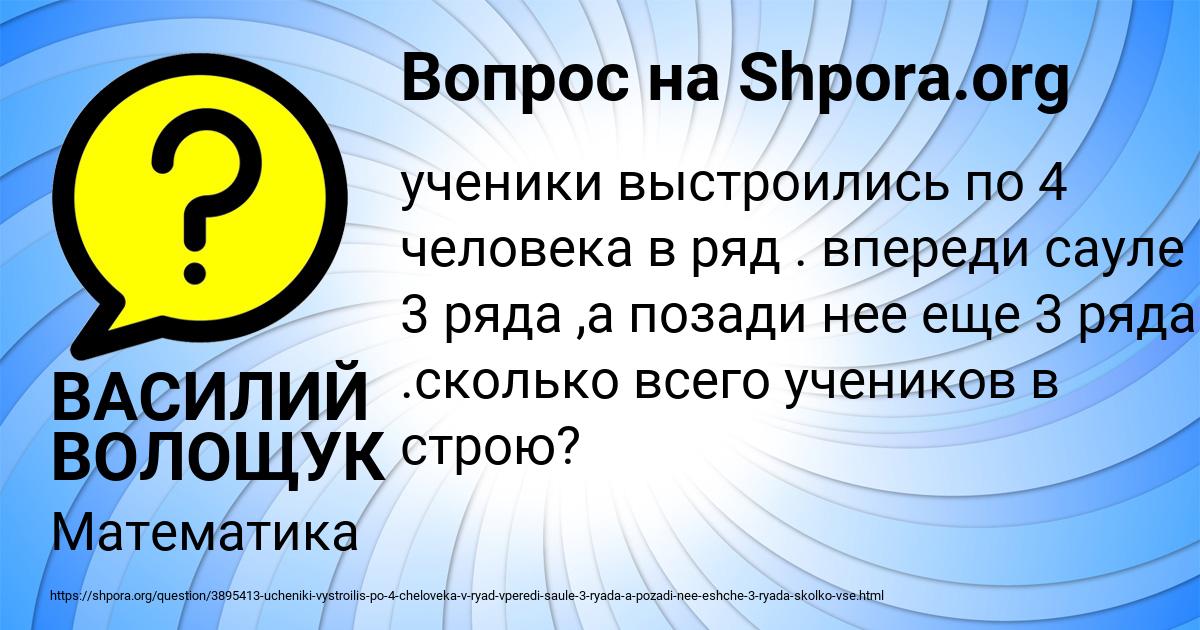 Вопрос на Shpora.org

?

ученики выстроились по 4 человека в ряд . впереди сауле 3 ряда ,а позади нее еще 3 ряда .сколько всего учеников в строю?

ВАСИЛИЙ ВОЛОЩУК

Математика

https://shpora.org/question/3895413-ucheniki-vystroilis-po-4-cheloveka-v-ryad-vperedi-saule-3-ryada-a-pozadi-nee-eshche-3-ryada-skolko-vse.html